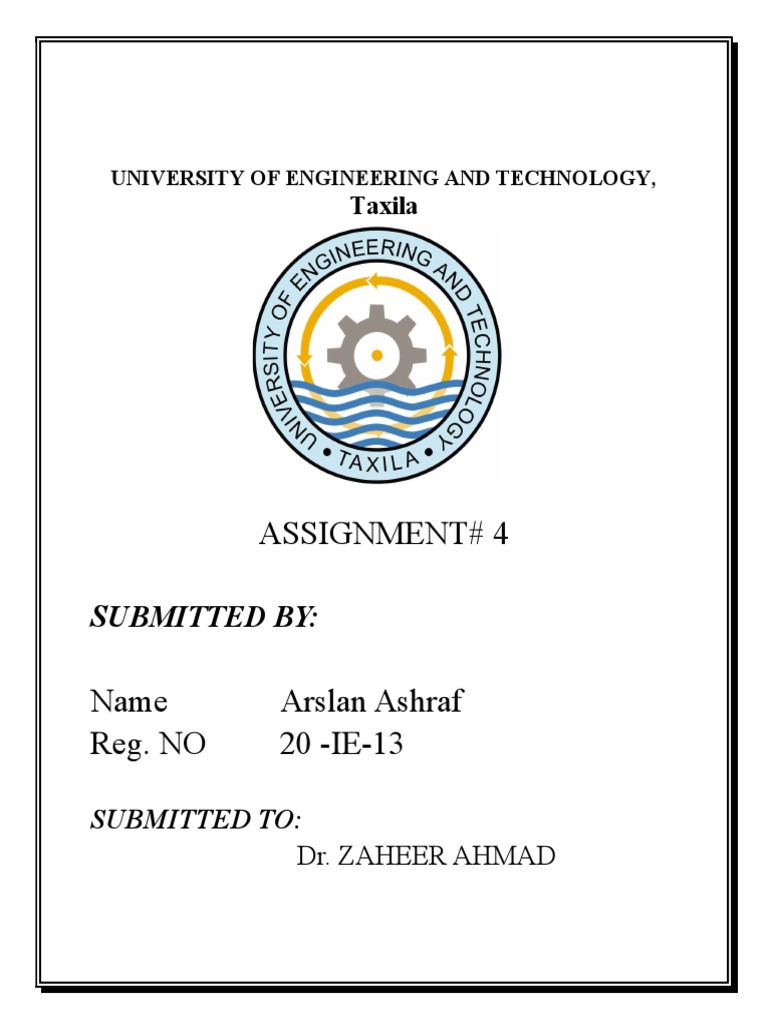 UNIVERSITY OF ENGINEERING AND TECHNOLOGY,
Taxila

UNIVERSITY OF ENGINEERING AND TECHNOLOGY
• TAXILA •

ASSIGNMENT# 4

SUBMITTED BY:

Name Arslan Ashraf
Reg. NO 20 -IE-13

SUBMITTED TO:
Dr. ZAHEER AHMAD